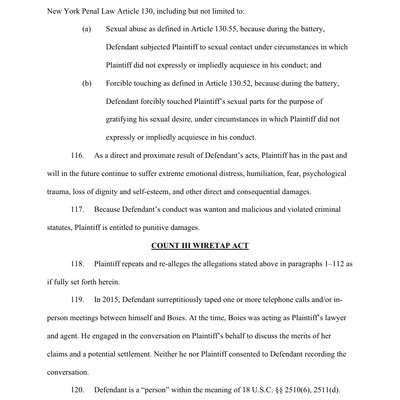 New York Penal Law Article 130, including but not limited to:

(a) Sexual abuse as defined in Article 130.55, because during the battery, Defendant subjected Plaintiff to sexual contact under circumstances in which Plaintiff did not expressly or impliedly acquiesce in his conduct; and

(b) Forcible touching as defined in Article 130.52, because during the battery, Defendant forcibly touched Plaintiff's sexual parts for the purpose of gratifying his sexual desire, under circumstances in which Plaintiff did not expressly or impliedly acquiesce in his conduct.

116. As a direct and proximate result of Defendant's acts, Plaintiff has in the past and will in the future continue to suffer extreme emotional distress, humiliation, fear, psychological trauma, loss of dignity and self-esteem, and other direct and consequential damages.

117. Because Defendant's conduct was wanton and malicious and violated criminal statutes, Plaintiff is entitled to punitive damages.

COUNT III WIRETAP ACT

118. Plaintiff repeats and re-alleges the allegations stated above in paragraphs 1–112 as if fully set forth herein.

119. In 2015, Defendant surreptitiously taped one or more telephone calls and/or in-person meetings between himself and Boies. At the time, Boies was acting as Plaintiff's lawyer and agent. He engaged in the conversation on Plaintiff's behalf to discuss the merits of her claims and a potential settlement. Neither he nor Plaintiff consented to Defendant recording the conversation.

120. Defendant is a "person" within the meaning of 18 U.S.C. §§ 2510(6), 2511(d).